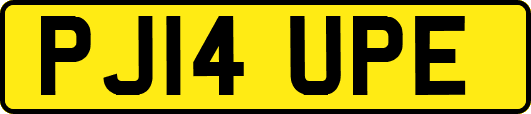 PJ14 UPE